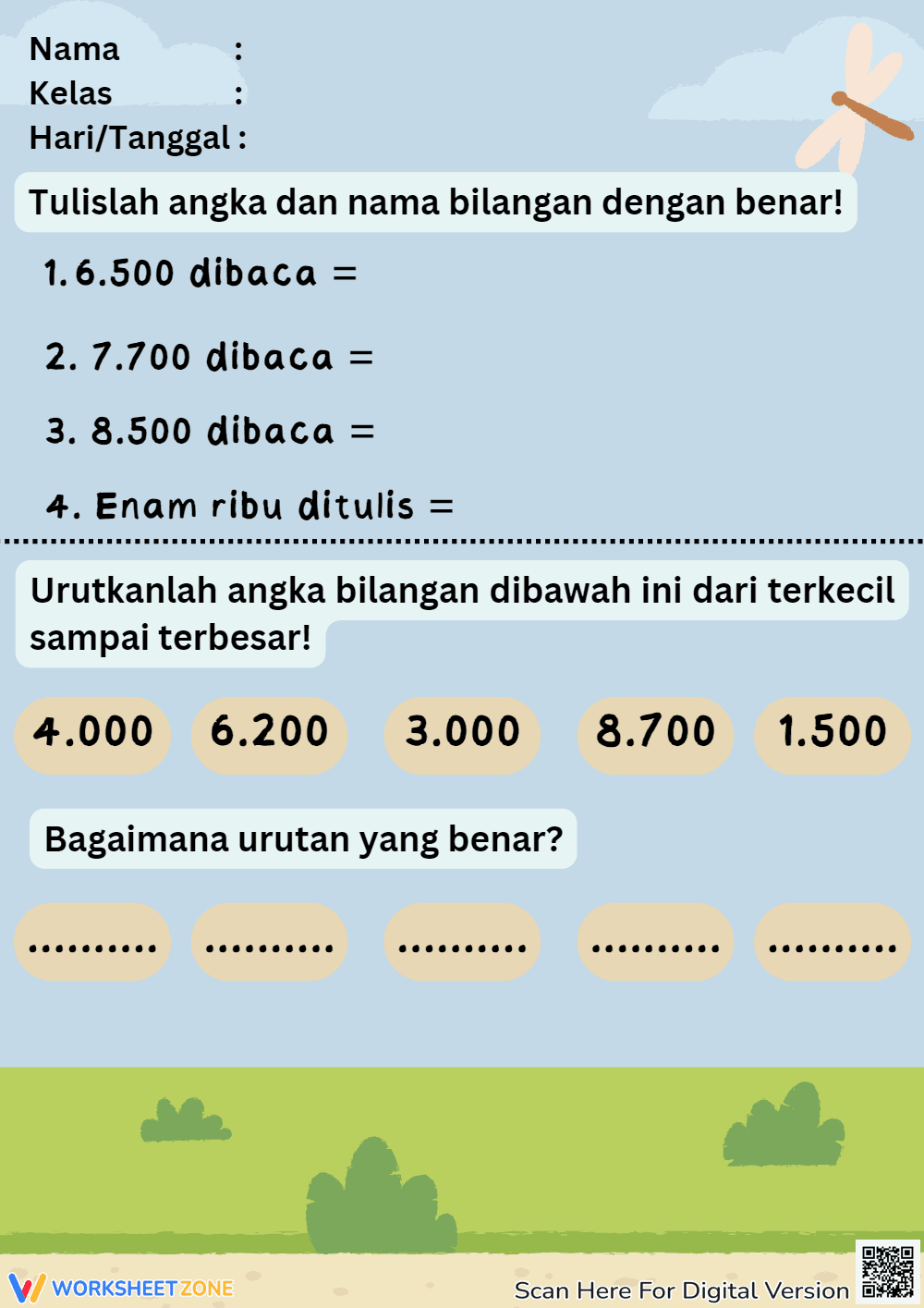 Nama :
Kelas :
Hari/Tanggal :

Tulislah angka dan nama bilangan dengan benar!

1. 6.500 dibaca =

2. 7.700 dibaca =

3. 8.500 dibaca =

4. Enam ribu ditulis =

Urutkanlah angka bilangan dibawah ini dari terkecil sampai terbesar!

4.000 6.200 3.000 8.700 1.500

Bagaimana urutan yang benar?

.......... .......... .......... .......... ..........

WORKSHEETZONE

Scan Here For Digital Version